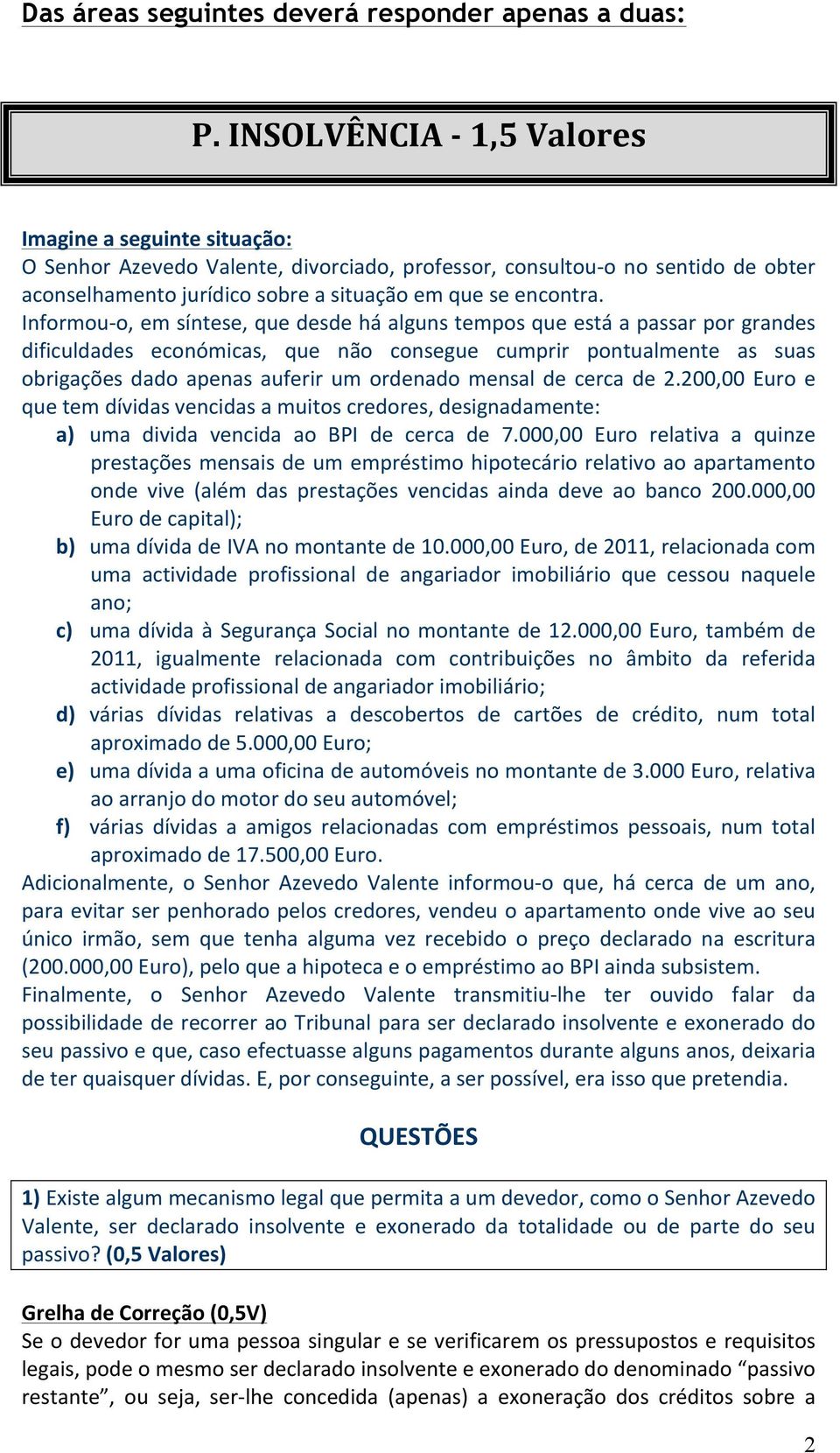 Das áreas seguintes deverá responder apenas a duas:

P. INSOLVÊNCIA - 1,5 Valores

Imagine a seguinte situação:
O Senhor Azevedo Valente, divorciado, professor, consultou-o no sentido de obter aconselhamento jurídico sobre a situação em que se encontra.
Informou-o, em síntese, que desde há alguns tempos que está a passar por grandes dificuldades económicas, que não consegue cumprir pontualmente as suas obrigações dado apenas auferir um ordenado mensal de cerca de 2.200,00 Euro e que tem dívidas vencidas a muitos credores, designadamente:
a) uma divida vencida ao BPI de cerca de 7.000,00 Euro relativa a quinze prestações mensais de um empréstimo hipotecário relativo ao apartamento onde vive (além das prestações vencidas ainda deve ao banco 200.000,00 Euro de capital);
b) uma dívida de IVA no montante de 10.000,00 Euro, de 2011, relacionada com uma actividade profissional de angariador imobiliário que cessou naquele ano;
c) uma dívida à Segurança Social no montante de 12.000,00 Euro, também de 2011, igualmente relacionada com contribuições no âmbito da referida actividade profissional de angariador imobiliário;
d) várias dívidas relativas a descobertos de cartões de crédito, num total aproximado de 5.000,00 Euro;
e) uma dívida a uma oficina de automóveis no montante de 3.000 Euro, relativa ao arranjo do motor do seu automóvel;
f) várias dívidas a amigos relacionadas com empréstimos pessoais, num total aproximado de 17.500,00 Euro.
Adicionalmente, o Senhor Azevedo Valente informou-o que, há cerca de um ano, para evitar ser penhorado pelos credores, vendeu o apartamento onde vive ao seu único irmão, sem que tenha alguma vez recebido o preço declarado na escritura (200.000,00 Euro), pelo que a hipoteca e o empréstimo ao BPI ainda subsistem.
Finalmente, o Senhor Azevedo Valente transmitiu-lhe ter ouvido falar da possibilidade de recorrer ao Tribunal para ser declarado insolvente e exonerado do seu passivo e que, caso efectuasse alguns pagamentos durante alguns anos, deixaria de ter quaisquer dívidas. E, por conseguinte, a ser possível, era isso que pretendia.

QUESTÕES

1) Existe algum mecanismo legal que permita a um devedor, como o Senhor Azevedo Valente, ser declarado insolvente e exonerado da totalidade ou de parte do seu passivo? (0,5 Valores)

Grelha de Correção (0,5V)
Se o devedor for uma pessoa singular e se verificarem os pressupostos e requisitos legais, pode o mesmo ser declarado insolvente e exonerado do denominado “passivo restante”, ou seja, ser-lhe concedida (apenas) a exoneração dos créditos sobre a

2